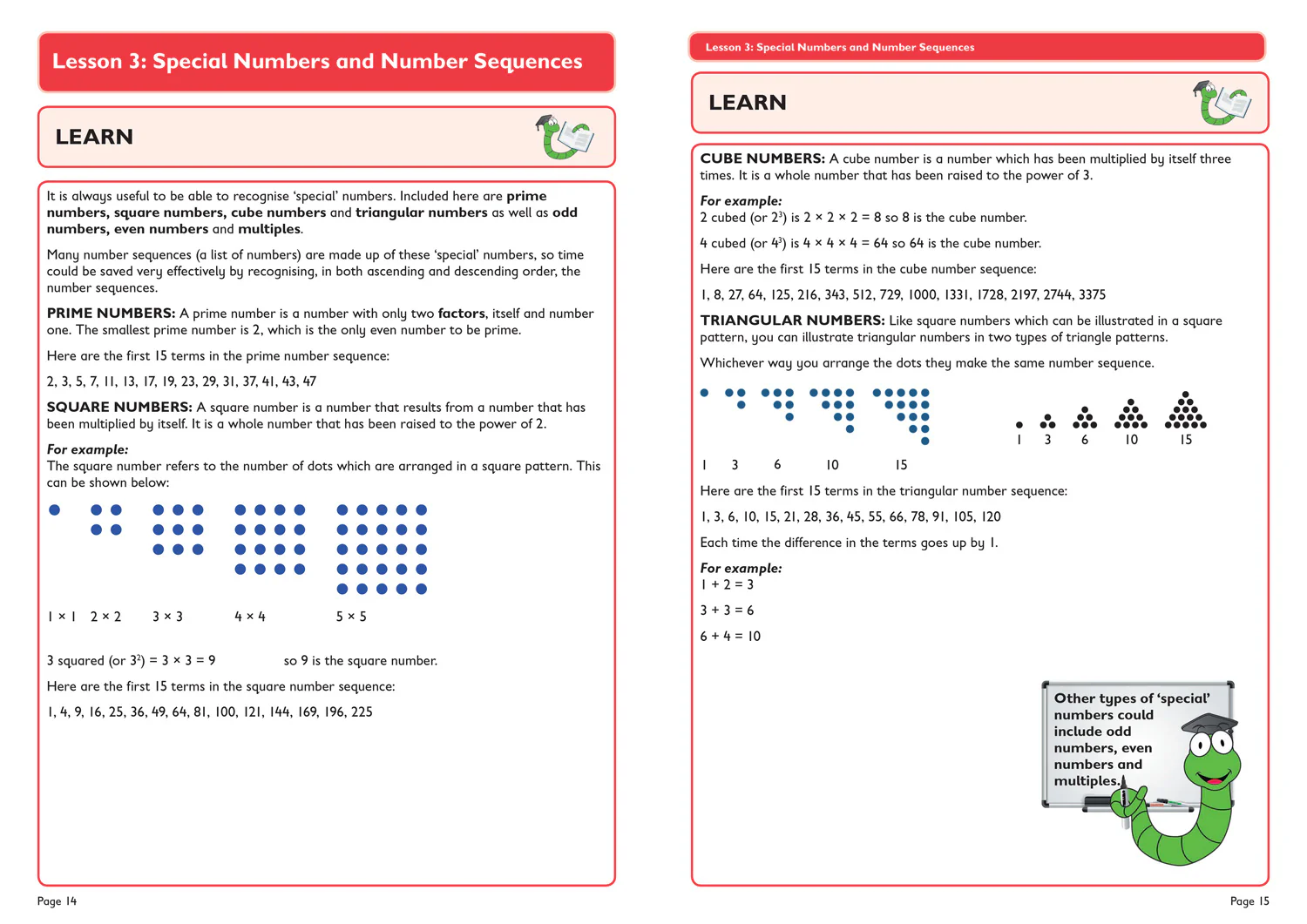 Lesson 3: Special Numbers and Number Sequences

LEARN

It is always useful to be able to recognise 'special' numbers. Included here are prime numbers, square numbers, cube numbers and triangular numbers as well as odd numbers, even numbers and multiples.

Many number sequences (a list of numbers) are made up of these 'special' numbers, so time could be saved very effectively by recognising, in both ascending and descending order, the number sequences.

PRIME NUMBERS: A prime number is a number with only two factors, itself and number one. The smallest prime number is 2, which is the only even number to be prime.

Here are the first 15 terms in the prime number sequence:

2, 3, 5, 7, 11, 13, 17, 19, 23, 29, 31, 37, 41, 43, 47

SQUARE NUMBERS: A square number is a number that results from a number that has been multiplied by itself. It is a whole number that has been raised to the power of 2.

For example:
The square number refers to the number of dots which are arranged in a square pattern. This can be shown below:

1 × 1 2 × 2 3 × 3 4 × 4 5 × 5

3 squared (or $3^2$) = 3 × 3 = 9 so 9 is the square number.

Here are the first 15 terms in the square number sequence:

1, 4, 9, 16, 25, 36, 49, 64, 81, 100, 121, 144, 169, 196, 225

Page 14

Lesson 3: Special Numbers and Number Sequences

LEARN

CUBE NUMBERS: A cube number is a number which has been multiplied by itself three times. It is a whole number that has been raised to the power of 3.

For example:
2 cubed (or $2^3$) is 2 × 2 × 2 = 8 so 8 is the cube number.

4 cubed (or $4^3$) is 4 × 4 × 4 = 64 so 64 is the cube number.

Here are the first 15 terms in the cube number sequence:

1, 8, 27, 64, 125, 216, 343, 512, 729, 1000, 1331, 1728, 2197, 2744, 3375

TRIANGULAR NUMBERS: Like square numbers which can be illustrated in a square pattern, you can illustrate triangular numbers in two types of triangle patterns.

Whichever way you arrange the dots they make the same number sequence.

1 3 6 10 15

1 3 6 10 15

Here are the first 15 terms in the triangular number sequence:

1, 3, 6, 10, 15, 21, 28, 36, 45, 55, 66, 78, 91, 105, 120

Each time the difference in the terms goes up by 1.

For example:
1 + 2 = 3

3 + 3 = 6

6 + 4 = 10

Other types of 'special' numbers could include odd numbers, even numbers and multiples.

Page 15